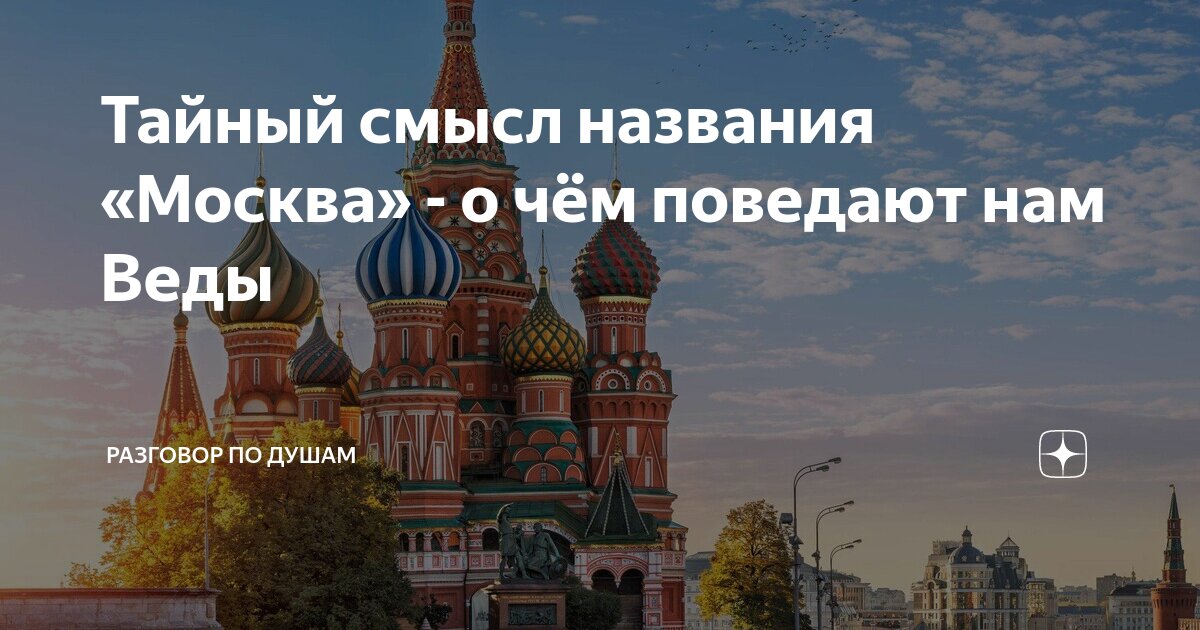 Тайный смысл названия «Москва» - о чём поведают нам Веды

РАЗГОВОР ПО ДУШАМ